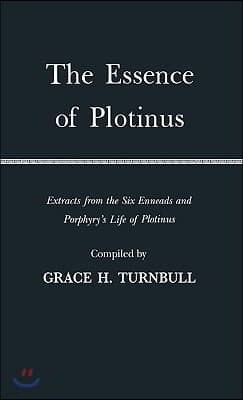 The Essence of Plotinus

Extracts from the Six Enneads and Porphyry's Life of Plotinus

Compiled by

GRACE H. TURNBULL